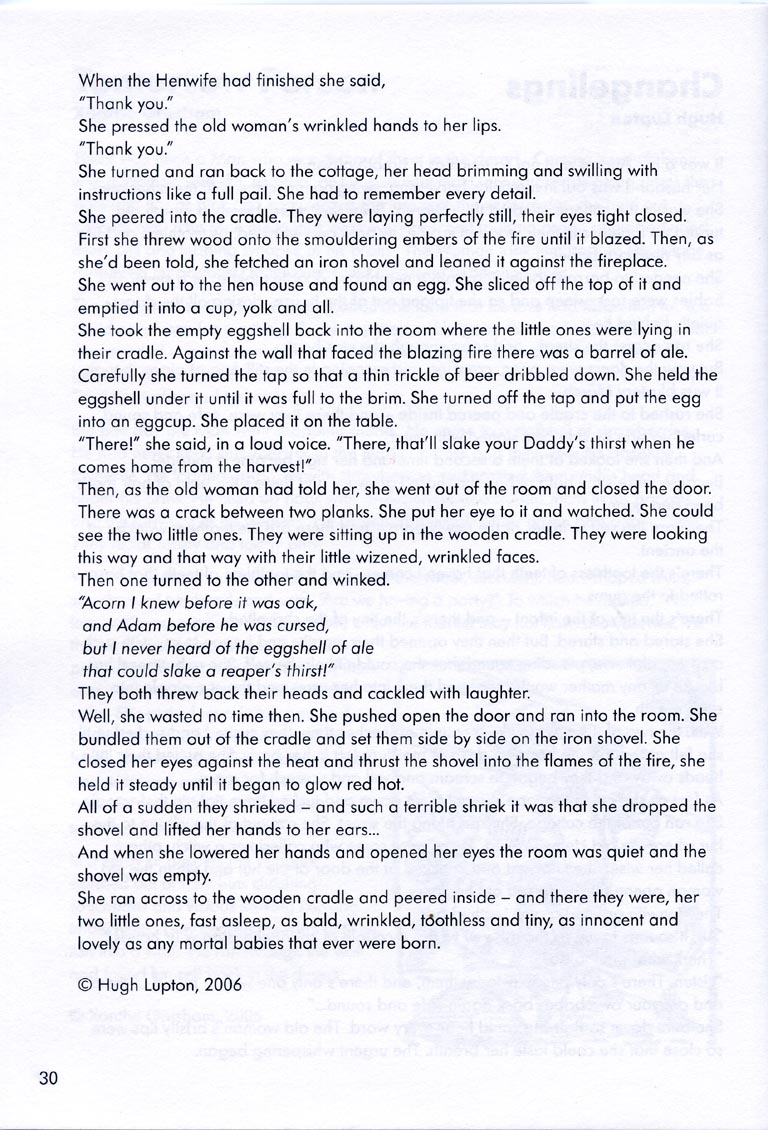 When the Henwife had finished she said,
"Thank you."
She pressed the old woman's wrinkled hands to her lips.
"Thank you."
She turned and ran back to the cottage, her head brimming and swilling with instructions like a full pail. She had to remember every detail.
She peered into the cradle. They were laying perfectly still, their eyes tight closed.
First she threw wood onto the smouldering embers of the fire until it blazed. Then, as she'd been told, she fetched an iron shovel and leaned it against the fireplace.
She went out to the hen house and found an egg. She sliced off the top of it and emptied it into a cup, yolk and all.
She took the empty eggshell back into the room where the little ones were lying in their cradle. Against the wall that faced the blazing fire there was a barrel of ale. Carefully she turned the tap so that a thin trickle of beer dribbled down. She held the eggshell under it until it was full to the brim. She turned off the tap and put the egg into an eggcup. She placed it on the table.
"There!" she said, in a loud voice. "There, that'll slake your Daddy's thirst when he comes home from the harvest!"
Then, as the old woman had told her, she went out of the room and closed the door. There was a crack between two planks. She put her eye to it and watched. She could see the two little ones. They were sitting up in the wooden cradle. They were looking this way and that way with their little wizened, wrinkled faces.
Then one turned to the other and winked.
"Acorn I knew before it was oak,
and Adam before he was cursed,
but I never heard of the eggshell of ale
that could slake a reaper's thirst!"
They both threw back their heads and cackled with laughter.
Well, she wasted no time then. She pushed open the door and ran into the room. She bundled them out of the cradle and set them side by side on the iron shovel. She closed her eyes against the heat and thrust the shovel into the flames of the fire, she held it steady until it began to glow red hot.
All of a sudden they shrieked – and such a terrible shriek it was that she dropped the shovel and lifted her hands to her ears...
And when she lowered her hands and opened her eyes the room was quiet and the shovel was empty.
She ran across to the wooden cradle and peered inside – and there they were, her two little ones, fast asleep, as bald, wrinkled, toothless and tiny, as innocent and lovely as any mortal babies that ever were born.

© Hugh Lupton, 2006

30